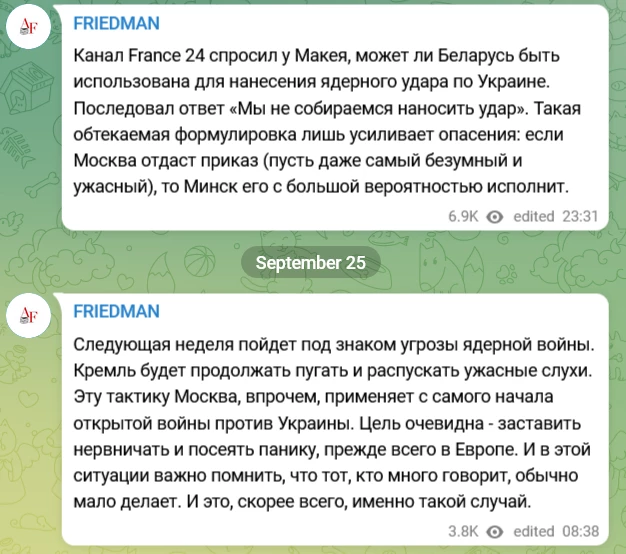 AF

FRIEDMAN

Канал France 24 спросил у Макея, может ли Беларусь быть использована для нанесения ядерного удара по Украине. Последовал ответ «Мы не собираемся наносить удар». Такая обтекаемая формулировка лишь усиливает опасения: если Москва отдаст приказ (пусть даже самый безумный и ужасный), то Минск его с большой вероятностью исполнит.

6.9K edited 23:31

September 25

AF

FRIEDMAN

Следующая неделя пойдет под знаком угрозы ядерной войны. Кремль будет продолжать пугать и распускать ужасные слухи. Эту тактику Москва, впрочем, применяет с самого начала открытой войны против Украины. Цель очевидна - заставить нервничать и посеять панику, прежде всего в Европе. И в этой ситуации важно помнить, что тот, кто много говорит, обычно мало делает. И это, скорее всего, именно такой случай.

3.8K edited 08:38